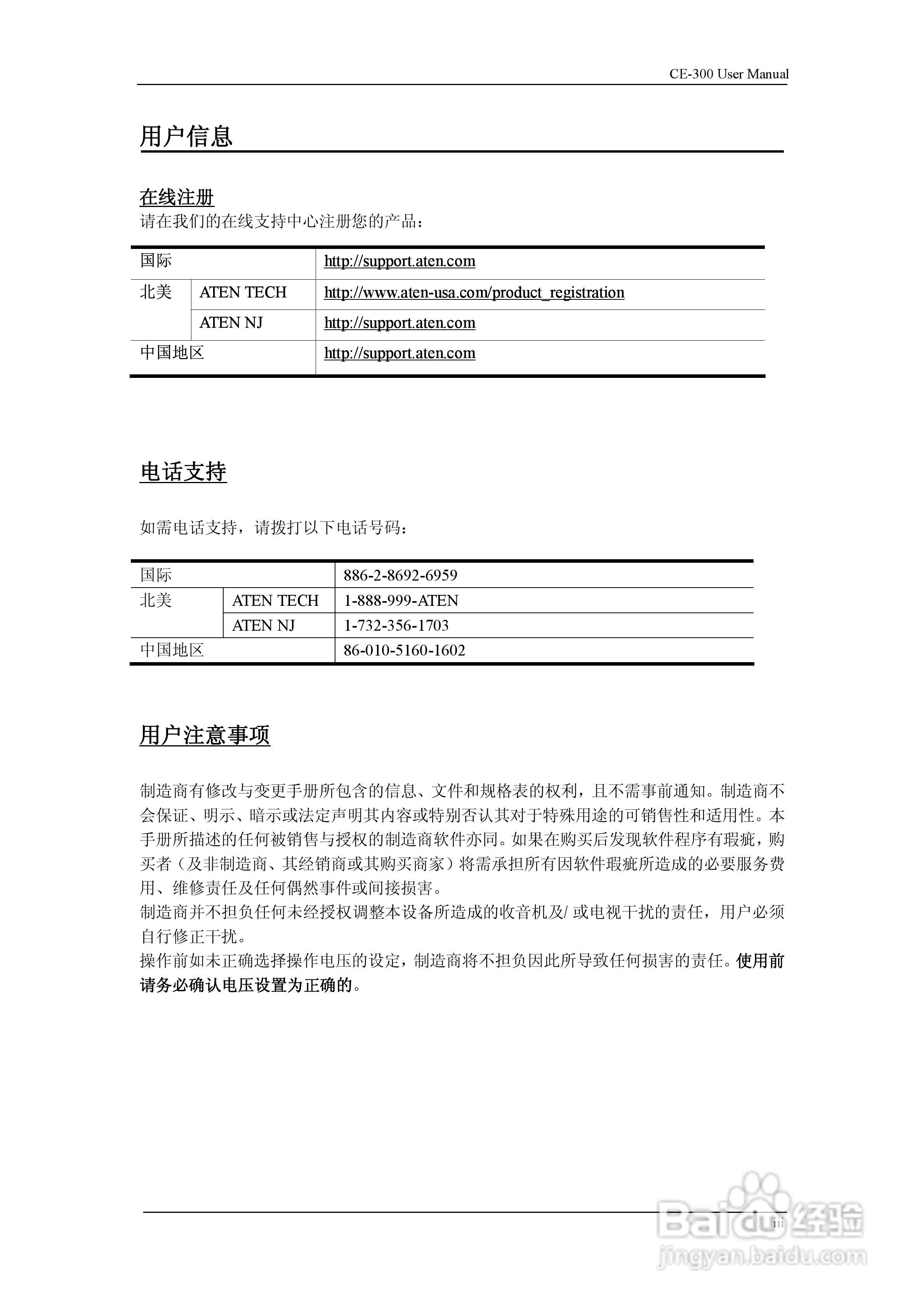 CE-300 User Manual

用户信息

在线注册

请在我们的在线支持中心注册您的产品：

| 国际 | | http://support.aten.com |
|---|---|---|
| 北美 | ATEN TECH | http://www.aten-usa.com/product_registration |
| | ATEN NJ | http://support.aten.com |
| 中国地区 | | http://support.aten.com |

电话支持

如需电话支持，请拨打以下电话号码：

| 国际 | | 886-2-8692-6959 |
|---|---|---|
| 北美 | ATEN TECH | 1-888-999-ATEN |
| | ATEN NJ | 1-732-356-1703 |
| 中国地区 | | 86-010-5160-1602 |

用户注意事项

制造商有修改与变更手册所包含的信息、文件和规格表的权利，且不需事前通知。制造商不会保证、明示、暗示或法定声明其内容或特别否认其对于特殊用途的可销售性和适用性。本手册所描述的任何被销售与授权的制造商软件亦同。如果在购买后发现软件程序有瑕疵，购买者（及非制造商、其经销商或其购买商家）将需承担所有因软件瑕疵所造成的必要服务费用、维修责任及任何偶然事件或间接损害。
制造商并不担负任何未经授权调整本设备所造成的收音机及/ 或电视干扰的责任，用户必须自行修正干扰。
操作前如未正确选择操作电压的设定，制造商将不担负因此所导致任何损害的责任。使用前请务必确认电压设置为正确的。

iii

Baidu经验
jingyan.baidu.com